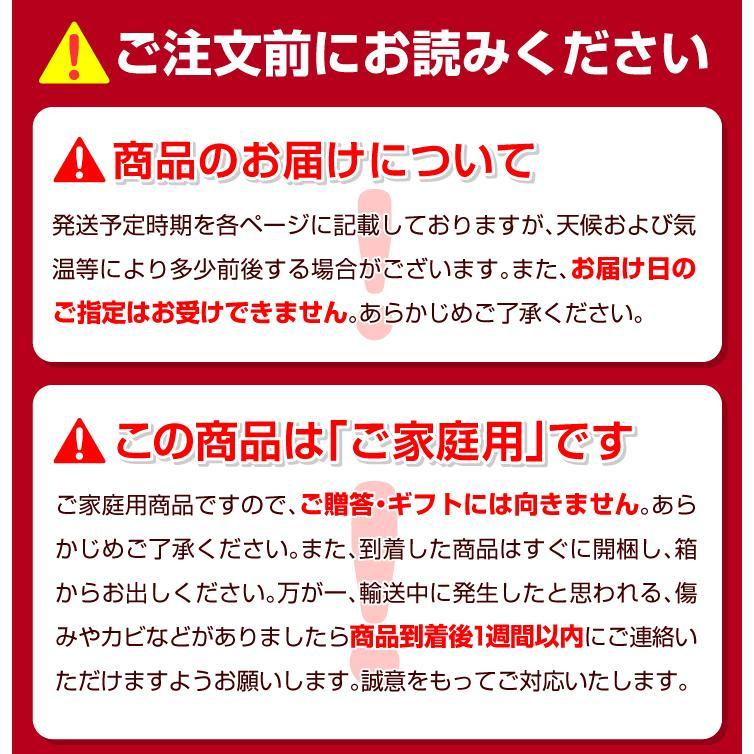 ご注文前にお読みください

商品のお届けについて

発送予定時期を各ページに記載しておりますが、天候および気温等により多少前後する場合がございます。また、お届け日のご指定はお受けできません。あらかじめご了承ください。

この商品は「ご家庭用」です

ご家庭用商品ですので、ご贈答・ギフトには向きません。あらかじめご了承ください。また、到着した商品はすぐに開梱し、箱からお出しください。万が一、輸送中に発生したと思われる、傷みやカビなどがありましたら商品到着後1週間以内にご連絡いただけますようお願いします。誠意をもってご対応いたします。